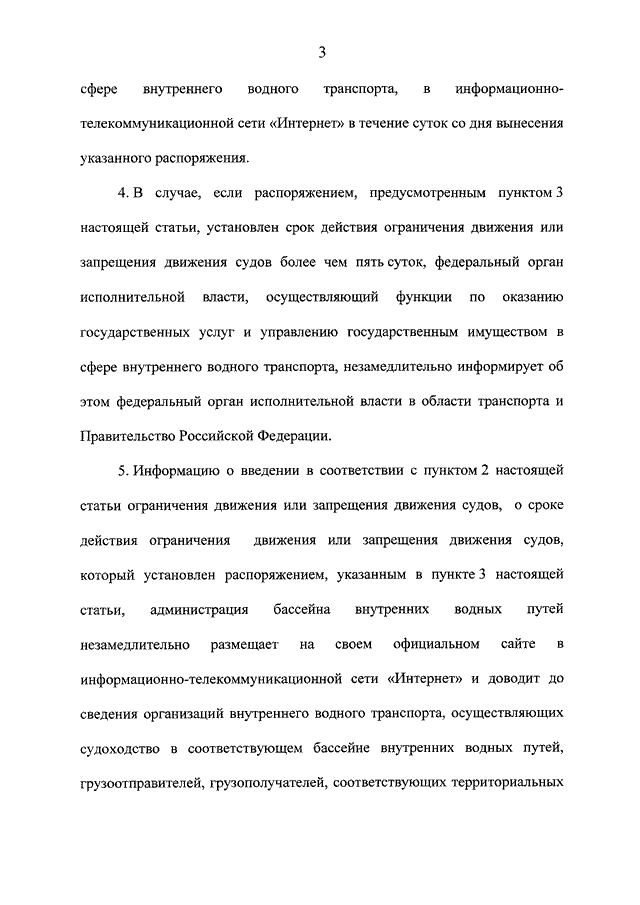 3

сфере внутреннего водного транспорта, в информационно-телекоммуникационной сети «Интернет» в течение суток со дня вынесения указанного распоряжения.

4. В случае, если распоряжением, предусмотренным пунктом 3 настоящей статьи, установлен срок действия ограничения движения или запрещения движения судов более чем пять суток, федеральный орган исполнительной власти, осуществляющий функции по оказанию государственных услуг и управлению государственным имуществом в сфере внутреннего водного транспорта, незамедлительно информирует об этом федеральный орган исполнительной власти в области транспорта и Правительство Российской Федерации.

5. Информацию о введении в соответствии с пунктом 2 настоящей статьи ограничения движения или запрещения движения судов, о сроке действия ограничения движения или запрещения движения судов, который установлен распоряжением, указанным в пункте 3 настоящей статьи, администрация бассейна внутренних водных путей незамедлительно размещает на своем официальном сайте в информационно-телекоммуникационной сети «Интернет» и доводит до сведения организаций внутреннего водного транспорта, осуществляющих судоходство в соответствующем бассейне внутренних водных путей, грузоотправителей, грузополучателей, соответствующих территориальных